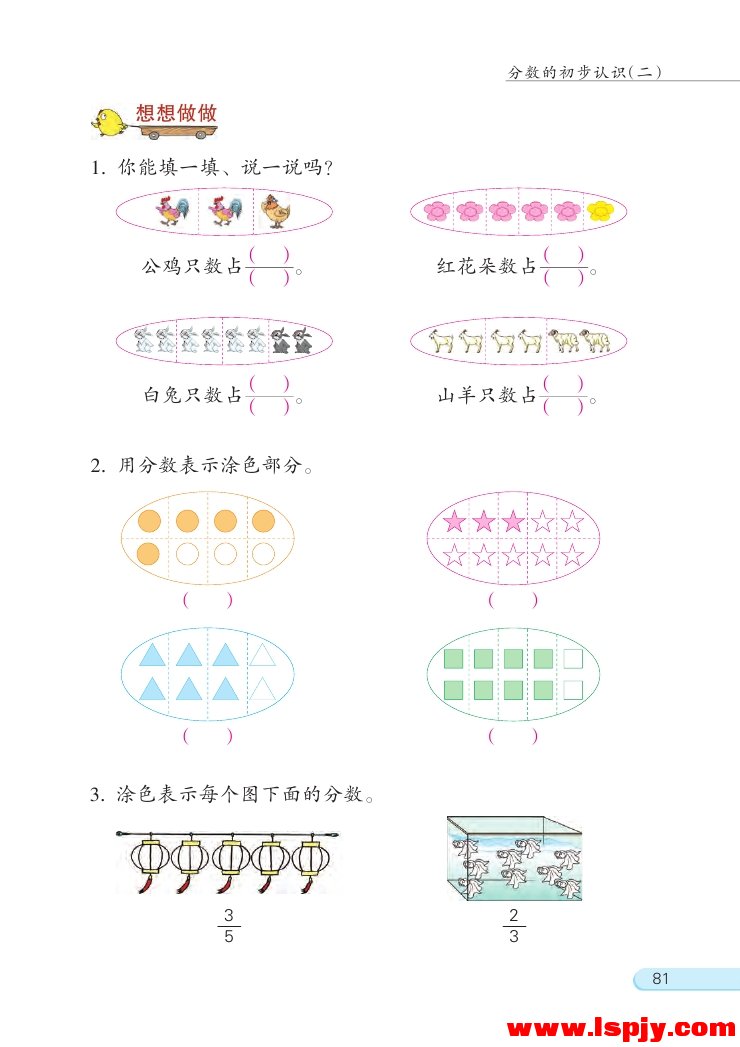 分数的初步认识(二)

想想做做

1. 你能填一填、说一说吗?

公鸡只数占$\frac{(\quad)}{(\quad)}$。

红花朵数占$\frac{(\quad)}{(\quad)}$。

白兔只数占$\frac{(\quad)}{(\quad)}$。

山羊只数占$\frac{(\quad)}{(\quad)}$。

2. 用分数表示涂色部分。

( )

( )

( )

( )

3. 涂色表示每个图下面的分数。

$\frac{3}{5}$

$\frac{2}{3}$

81

www.lspjy.com